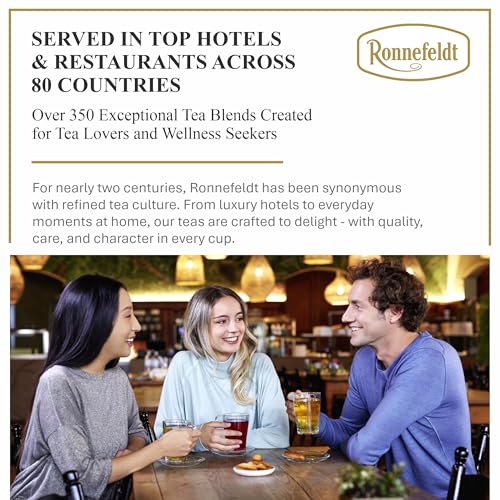 SERVED IN TOP HOTELS & RESTAURANTS ACROSS 80 COUNTRIES

Ronnefeldt

Over 350 Exceptional Tea Blends Created for Tea Lovers and Wellness Seekers

For nearly two centuries, Ronnefeldt has been synonymous with refined tea culture. From luxury hotels to everyday moments at home, our teas are crafted to delight - with quality, care, and character in every cup.